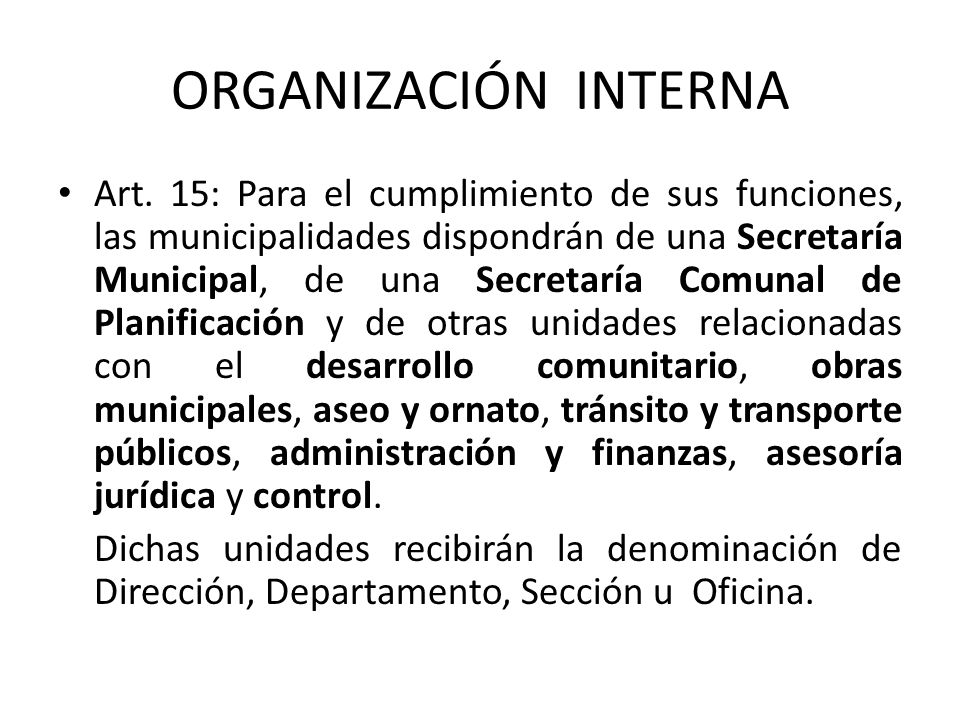 ORGANIZACIÓN INTERNA

• Art. 15: Para el cumplimiento de sus funciones, las municipalidades dispondrán de una Secretaría Municipal, de una Secretaría Comunal de Planificación y de otras unidades relacionadas con el desarrollo comunitario, obras municipales, aseo y ornato, tránsito y transporte públicos, administración y finanzas, asesoría jurídica y control.

Dichas unidades recibirán la denominación de Dirección, Departamento, Sección u Oficina.